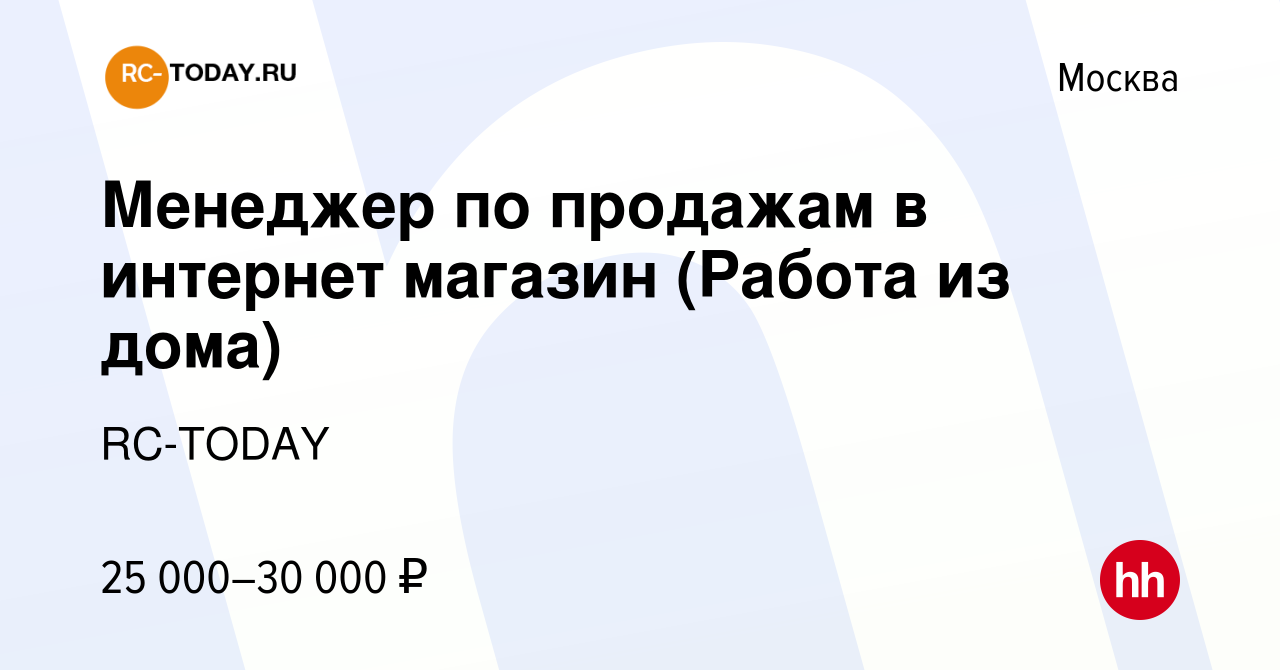 RC-TODAY.RU

Москва

Менеджер по продажам в интернет магазин (Работа из дома)

RC-TODAY

25 000–30 000 ₽

hh